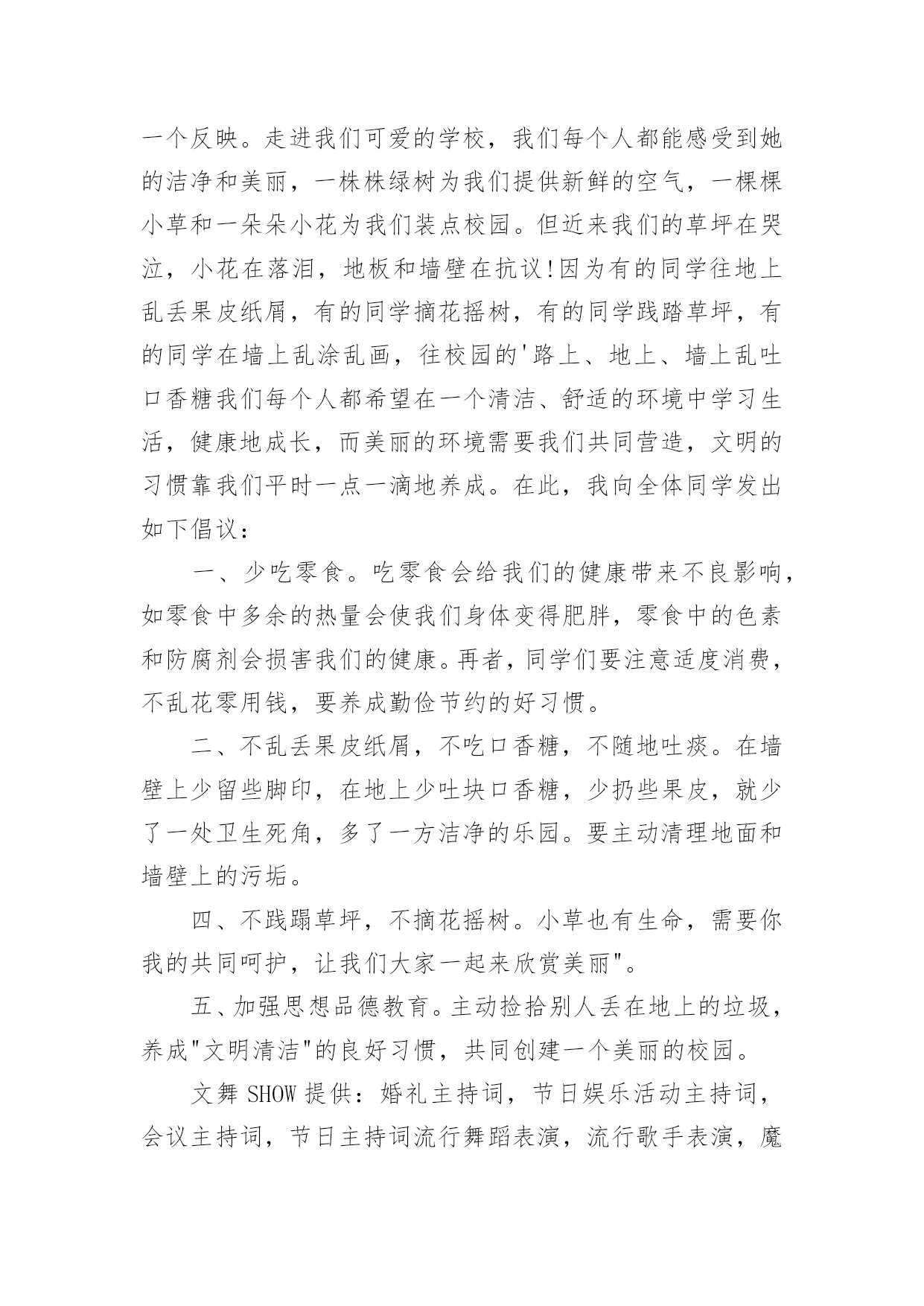 一个反映。走进我们可爱的学校，我们每个人都能感受到她的洁净和美丽，一株株绿树为我们提供新鲜的空气，一棵棵小草和一朵朵小花为我们装点校园。但近来我们的草坪在哭泣，小花在落泪，地板和墙壁在抗议!因为有的同学往地上乱丢果皮纸屑，有的同学摘花摇树，有的同学践踏草坪，有的同学在墙上乱涂乱画，往校园的'路上、地上、墙上乱吐口香糖我们每个人都希望在一个清洁、舒适的环境中学习生活，健康地成长，而美丽的环境需要我们共同营造，文明的习惯靠我们平时一点一滴地养成。在此，我向全体同学发出如下倡议：

一、少吃零食。吃零食会给我们的健康带来不良影响，如零食中多余的热量会使我们身体变得肥胖，零食中的色素和防腐剂会损害我们的健康。再者，同学们要注意适度消费，不乱花零用钱，要养成勤俭节约的好习惯。

二、不乱丢果皮纸屑，不吃口香糖，不随地吐痰。在墙壁上少留些脚印，在地上少吐块口香糖，少扔些果皮，就少了一处卫生死角，多了一方洁净的乐园。要主动清理地面和墙壁上的污垢。

四、不践蹋草坪，不摘花摇树。小草也有生命，需要你我的共同呵护，让我们大家一起来欣赏美丽"。

五、加强思想品德教育。主动捡拾别人丢在地上的垃圾，养成"文明清洁"的良好习惯，共同创建一个美丽的校园。

文舞 SHOW 提供：婚礼主持词，节日娱乐活动主持词，会议主持词，节日主持词流行舞蹈表演，流行歌手表演，魔